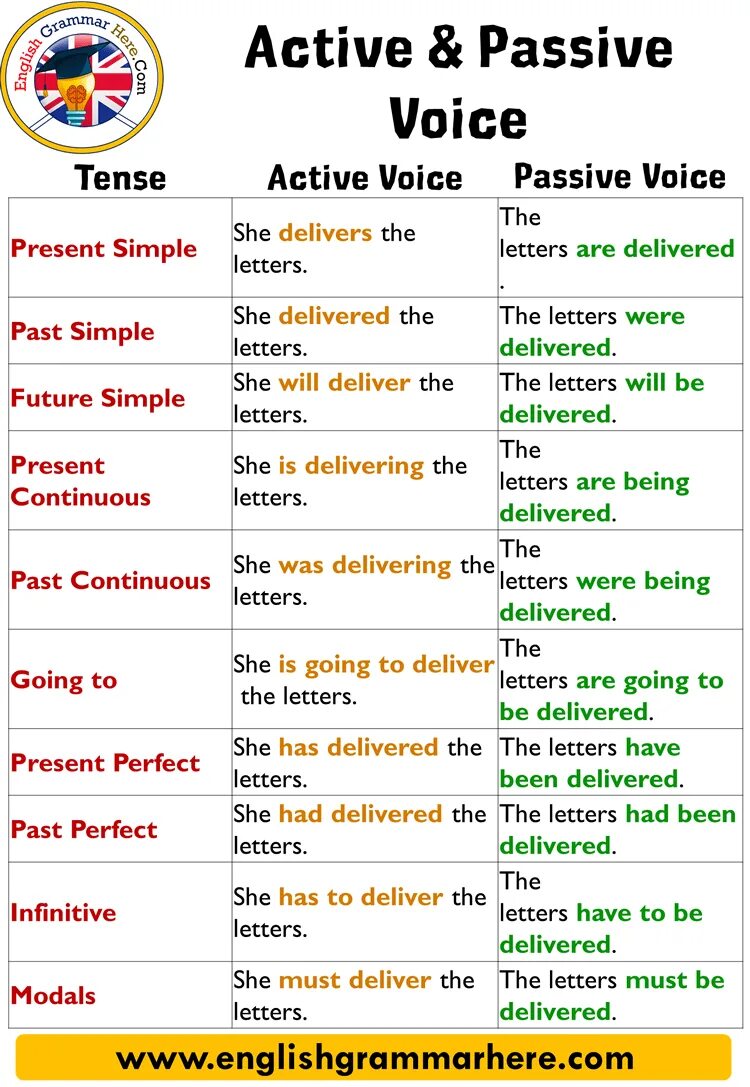 English Grammar Here.Com

Active & Passive Voice

| Tense | Active Voice | Passive Voice |
|---|---|---|
| Present Simple | She delivers the letters. | The letters are delivered . |
| Past Simple | She delivered the letters. | The letters were delivered. |
| Future Simple | She will deliver the letters. | The letters will be delivered. |
| Present Continuous | She is delivering the letters. | The letters are being delivered. |
| Past Continuous | She was delivering the letters. | The letters were being delivered. |
| Going to | She is going to deliver the letters. | The letters are going to be delivered. |
| Present Perfect | She has delivered the letters. | The letters have been delivered. |
| Past Perfect | She had delivered the letters. | The letters had been delivered. |
| Infinitive | She has to deliver the letters. | The letters have to be delivered. |
| Modals | She must deliver the letters. | The letters must be delivered. |

www.englishgrammarhere.com